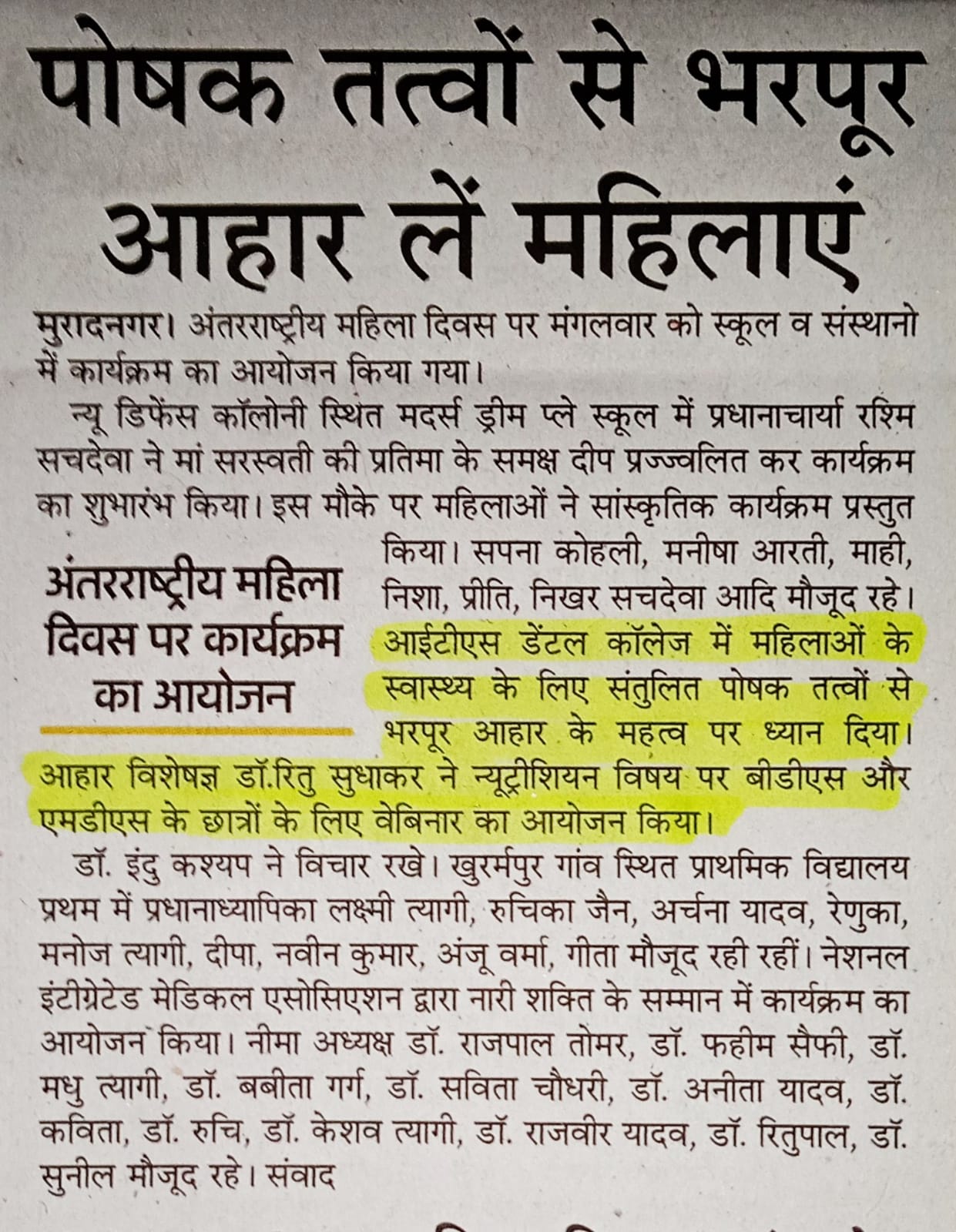 पोषक तत्वों से भरपूर आहार लें महिलाएं

मुरादनगर। अंतरराष्ट्रीय महिला दिवस पर मंगलवार को स्कूल व संस्थानो में कार्यक्रम का आयोजन किया गया।

न्यू डिफेंस कॉलोनी स्थित मदर्स ड्रीम प्ले स्कूल में प्रधानाचार्या रश्मि सचदेवा ने मां सरस्वती की प्रतिमा के समक्ष दीप प्रज्ज्वलित कर कार्यक्रम का शुभारंभ किया। इस मौके पर महिलाओं ने सांस्कृतिक कार्यक्रम प्रस्तुत किया। सपना कोहली, मनीषा आरती, माही, निशा, प्रीति, निखर सचदेवा आदि मौजूद रहे। आईटीएस डेंटल कॉलेज में महिलाओं के स्वास्थ्य के लिए संतुलित पोषक तत्वों से भरपूर आहार के महत्व पर ध्यान दिया। आहार विशेषज्ञ डॉ.रितु सुधाकर ने न्यूट्रीशियन विषय पर बीडीएस और एमडीएस के छात्रों के लिए वेबिनार का आयोजन किया।

अंतरराष्ट्रीय महिला दिवस पर कार्यक्रम का आयोजन

डॉ. इंदु कश्यप ने विचार रखे। खुरर्मपुर गांव स्थित प्राथमिक विद्यालय प्रथम में प्रधानाध्यापिका लक्ष्मी त्यागी, रुचिका जैन, अर्चना यादव, रेणुका, मनोज त्यागी, दीपा, नवीन कुमार, अंजू वर्मा, गीता मौजूद रही रहीं। नेशनल इंटीग्रेटेड मेडिकल एसोसिएशन द्वारा नारी शक्ति के सम्मान में कार्यक्रम का आयोजन किया। नीमा अध्यक्ष डॉ. राजपाल तोमर, डॉ. फहीम सैफी, डॉ. मधु त्यागी, डॉ. बबीता गर्ग, डॉ. सविता चौधरी, डॉ. अनीता यादव, डॉ. कविता, डॉ. रुचि, डॉ. केशव त्यागी, डॉ. राजवीर यादव, डॉ. रितुपाल, डॉ. सुनील मौजूद रहे। संवाद